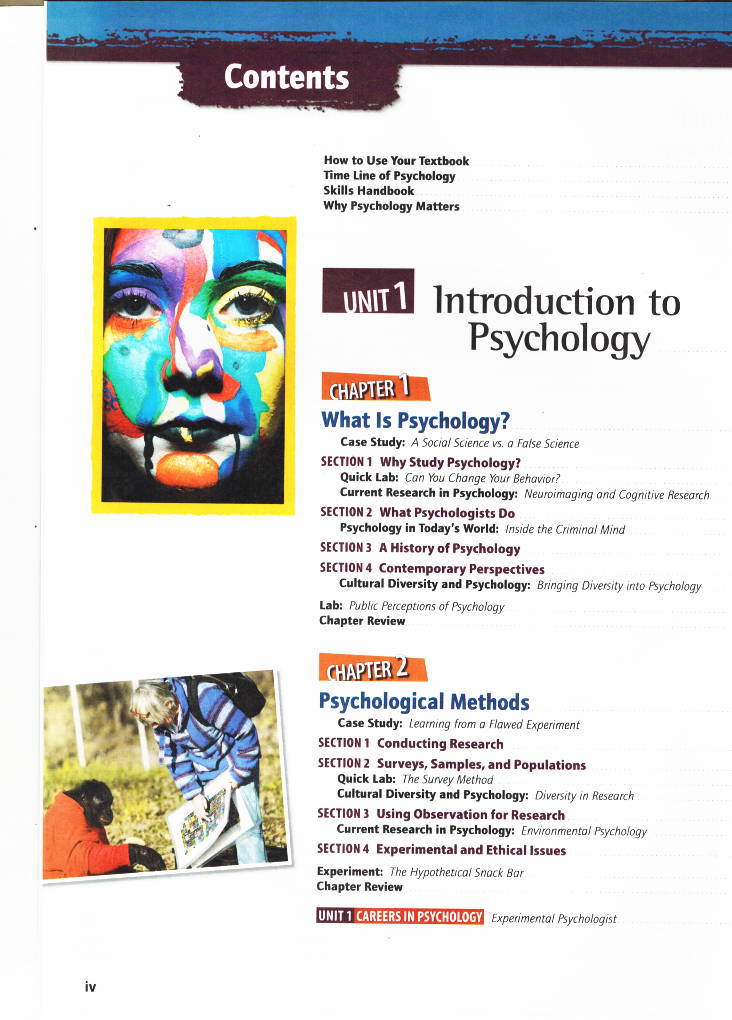 Contents

How to Use Your Textbook
Time Line of Psychology
Skills Handbook
Why Psychology Matters

UNIT 1 Introduction to Psychology

CHAPTER 1
What Is Psychology?
Case Study: A Social Science vs. a False Science
SECTION 1 Why Study Psychology?
Quick Lab: Can You Change Your Behavior?
Current Research in Psychology: Neuroimaging and Cognitive Research
SECTION 2 What Psychologists Do
Psychology in Today's World: Inside the Criminal Mind
SECTION 3 A History of Psychology
SECTION 4 Contemporary Perspectives
Cultural Diversity and Psychology: Bringing Diversity into Psychology
Lab: Public Perceptions of Psychology
Chapter Review

CHAPTER 2
Psychological Methods
Case Study: Learning from a Flawed Experiment
SECTION 1 Conducting Research
SECTION 2 Surveys, Samples, and Populations
Quick Lab: The Survey Method
Cultural Diversity and Psychology: Diversity in Research
SECTION 3 Using Observation for Research
Current Research in Psychology: Environmental Psychology
SECTION 4 Experimental and Ethical Issues
Experiment: The Hypothetical Snack Bar
Chapter Review

UNIT 1 CAREERS IN PSYCHOLOGY Experimental Psychologist

iv